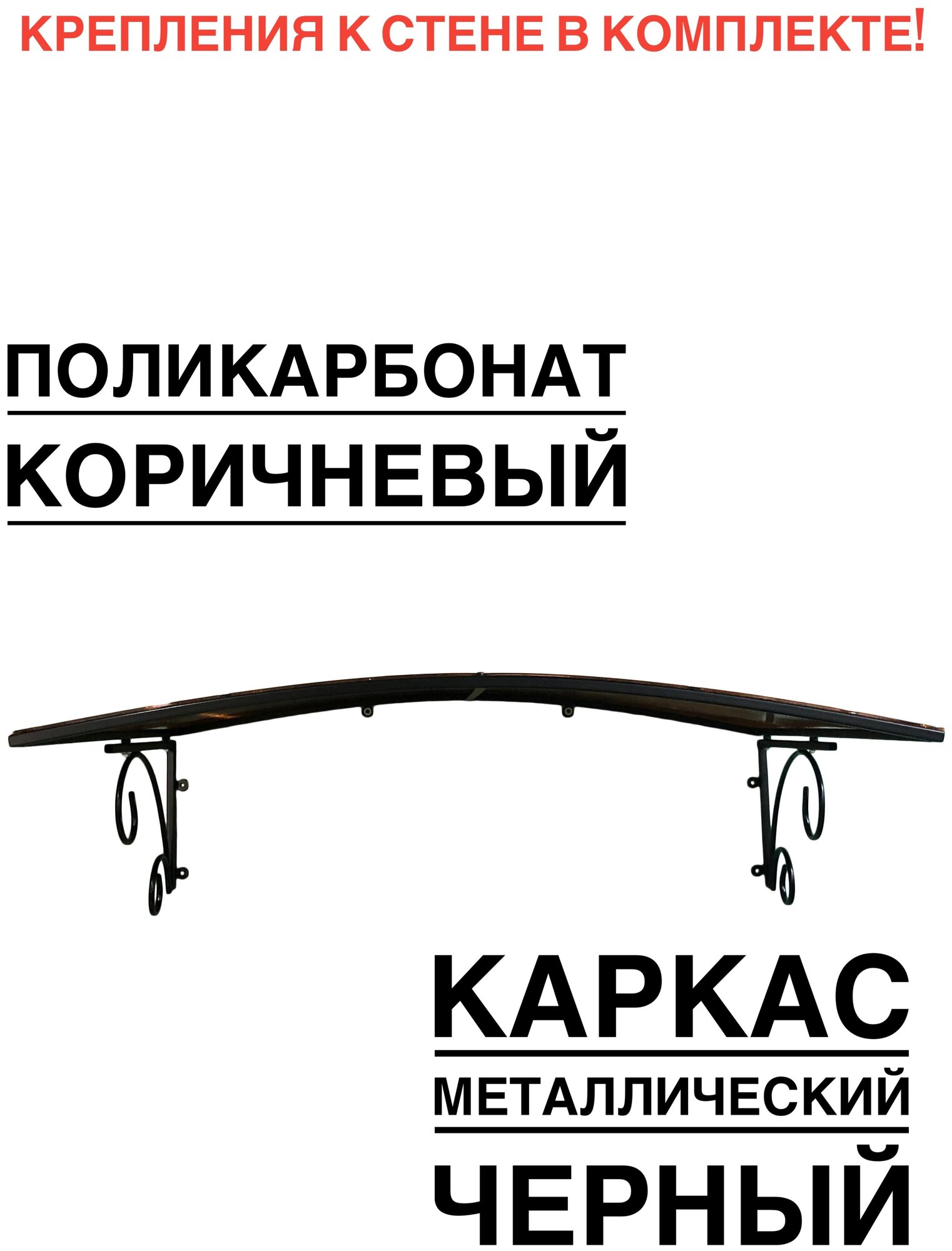 КРЕПЛЕНИЯ К СТЕНЕ В КОМПЛЕКТЕ!

ПОЛИКАРБОНАТ

КОРИЧНЕВЫЙ

КАРКАС

МЕТАЛЛИЧЕСКИЙ

ЧЕРНЫЙ